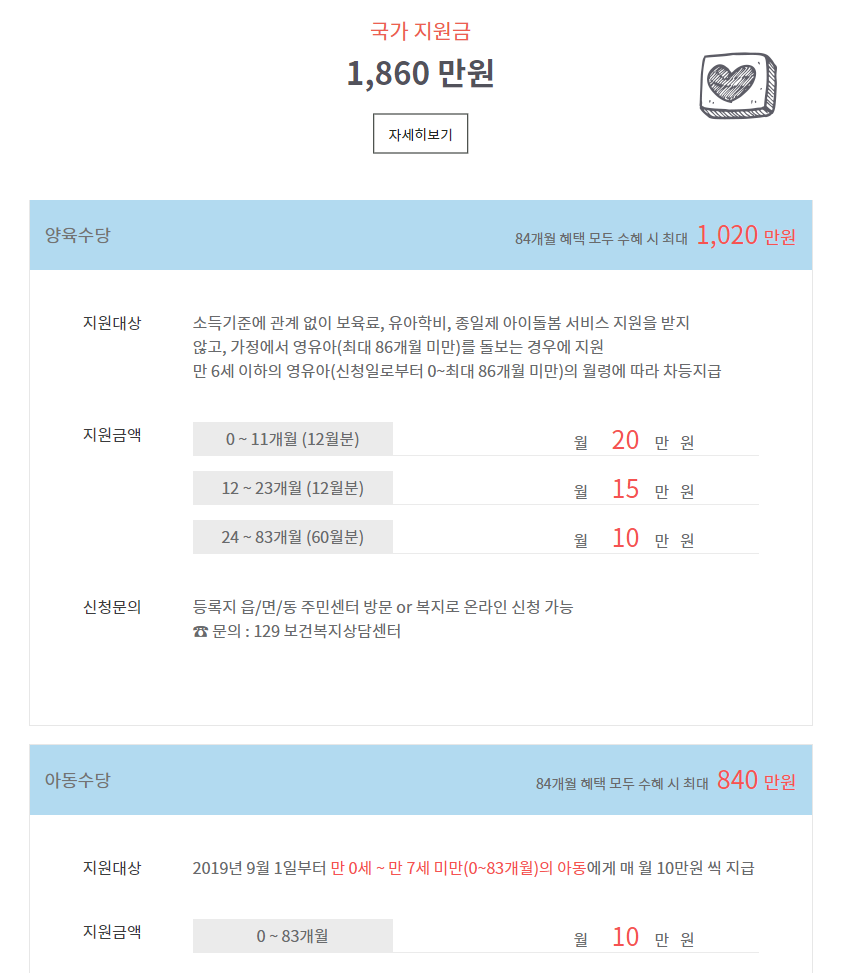 국가 지원금
1,860 만원

자세히보기

양육수당
84개월 혜택 모두 수혜 시 최대 1,020 만원

지원대상
소득기준에 관계 없이 보육료, 유아학비, 종일제 아이돌봄 서비스 지원을 받지 않고, 가정에서 영유아(최대 86개월 미만)를 돌보는 경우에 지원
만 6세 이하의 영유아(신청일로부터 0~최대 86개월 미만)의 월령에 따라 차등지급

지원금액
| 0 ~ 11개월 (12월분) | 월 20 만 원 |
|---|---|
| 12 ~ 23개월 (12월분) | 월 15 만 원 |
| 24 ~ 83개월 (60월분) | 월 10 만 원 |

신청문의
등록지 읍/면/동 주민센터 방문 or 복지로 온라인 신청 가능
☎ 문의 : 129 보건복지상담센터

아동수당
84개월 혜택 모두 수혜 시 최대 840 만원

지원대상
2019년 9월 1일부터 만 0세 ~ 만 7세 미만(0~83개월)의 아동에게 매 월 10만원 씩 지급

지원금액
| 0 ~ 83개월 | 월 10 만 원 |
|---|---|